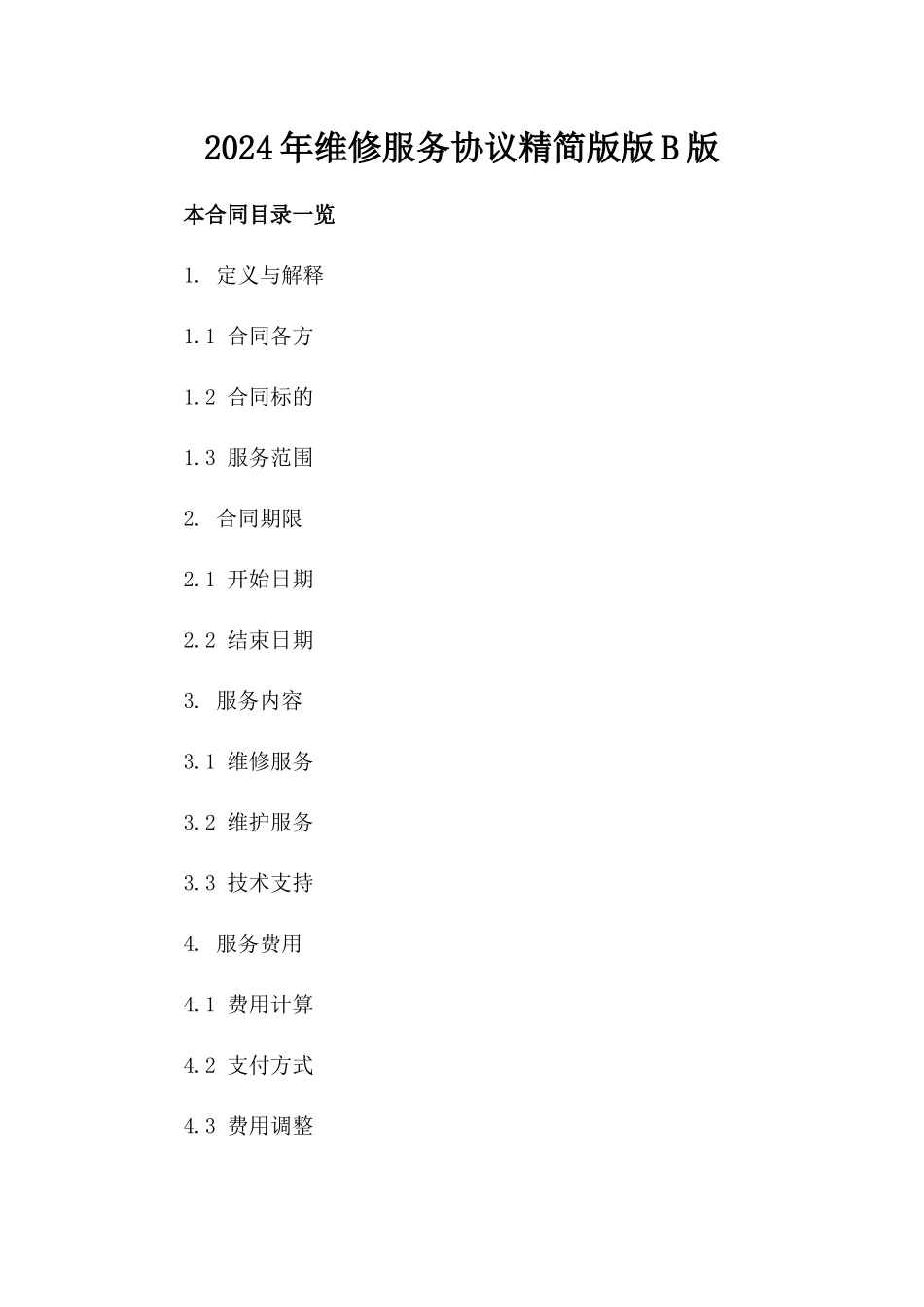 2024年维修服务协议精简版版B版

本合同目录一览

1. 定义与解释

1.1 合同各方

1.2 合同标的

1.3 服务范围

2. 合同期限

2.1 开始日期

2.2 结束日期

3. 服务内容

3.1 维修服务

3.2 维护服务

3.3 技术支持

4. 服务费用

4.1 费用计算

4.2 支付方式

4.3 费用调整